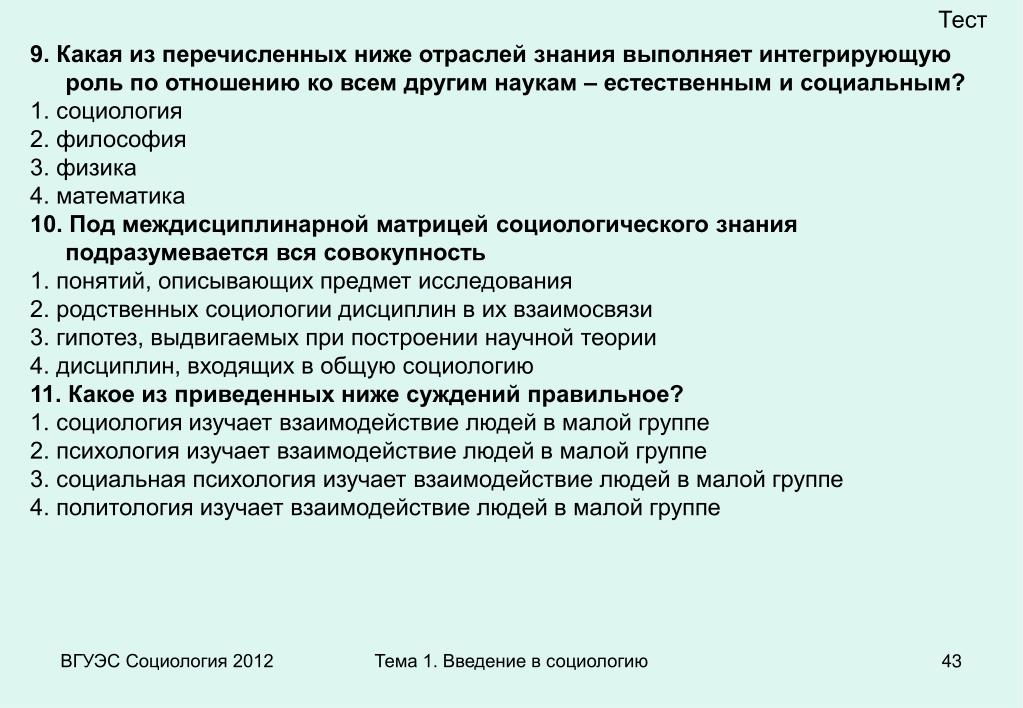 Тест

9. Какая из перечисленных ниже отраслей знания выполняет интегрирующую роль по отношению ко всем другим наукам – естественным и социальным?
1. социология
2. философия
3. физика
4. математика

10. Под междисциплинарной матрицей социологического знания подразумевается вся совокупность
1. понятий, описывающих предмет исследования
2. родственных социологии дисциплин в их взаимосвязи
3. гипотез, выдвигаемых при построении научной теории
4. дисциплин, входящих в общую социологию

11. Какое из приведенных ниже суждений правильное?
1. социология изучает взаимодействие людей в малой группе
2. психология изучает взаимодействие людей в малой группе
3. социальная психология изучает взаимодействие людей в малой группе
4. политология изучает взаимодействие людей в малой группе

ВГУЭС Социология 2012

Тема 1. Введение в социологию

43